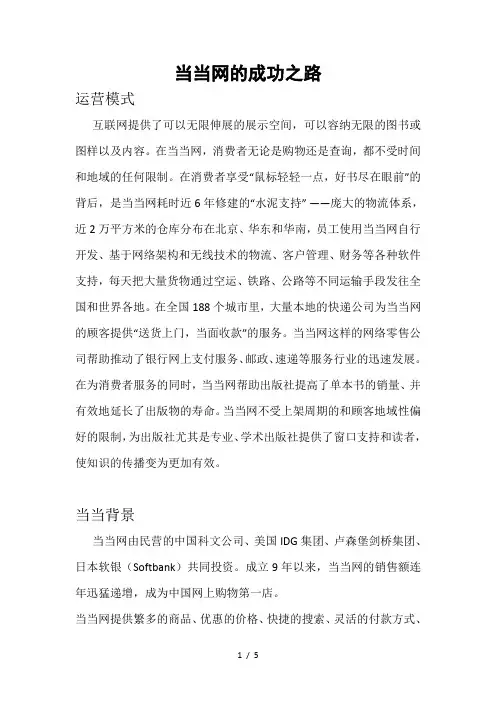 当当网的成功之路

运营模式

互联网提供了可以无限伸展的展示空间，可以容纳无限的图书或图样以及内容。在当当网，消费者无论是购物还是查询，都不受时间和地域的任何限制。在消费者享受“鼠标轻轻一点，好书尽在眼前”的背后，是当当网耗时近6年修建的“水泥支持”——庞大的物流体系，近2万平方米的仓库分布在北京、华东和华南，员工使用当当网自行开发、基于网络架构和无线技术的物流、客户管理、财务等各种软件支持，每天把大量货物通过空运、铁路、公路等不同运输手段发往全国和世界各地。在全国188个城市里，大量本地的快递公司为当当网的顾客提供“送货上门，当面收款”的服务。当当网这样的网络零售公司帮助推动了银行网上支付服务、邮政、速递等服务行业的迅速发展。在为消费者服务的同时，当当网帮助出版社提高了单本书的销量、并有效地延长了出版物的寿命。当当网不受上架周期的和顾客地域性偏好的限制，为出版社尤其是专业、学术出版社提供了窗口支持和读者，使知识的传播变为更加有效。

当当背景

当当网由民营的中国科文公司、美国IDG集团、卢森堡剑桥集团、日本软银（Softbank）共同投资。成立9年以来，当当网的销售额连年迅猛递增，成为中国网上购物第一店。

当当网提供繁多的商品、优惠的价格、快捷的搜索、灵活的付款方式、

1 / 5